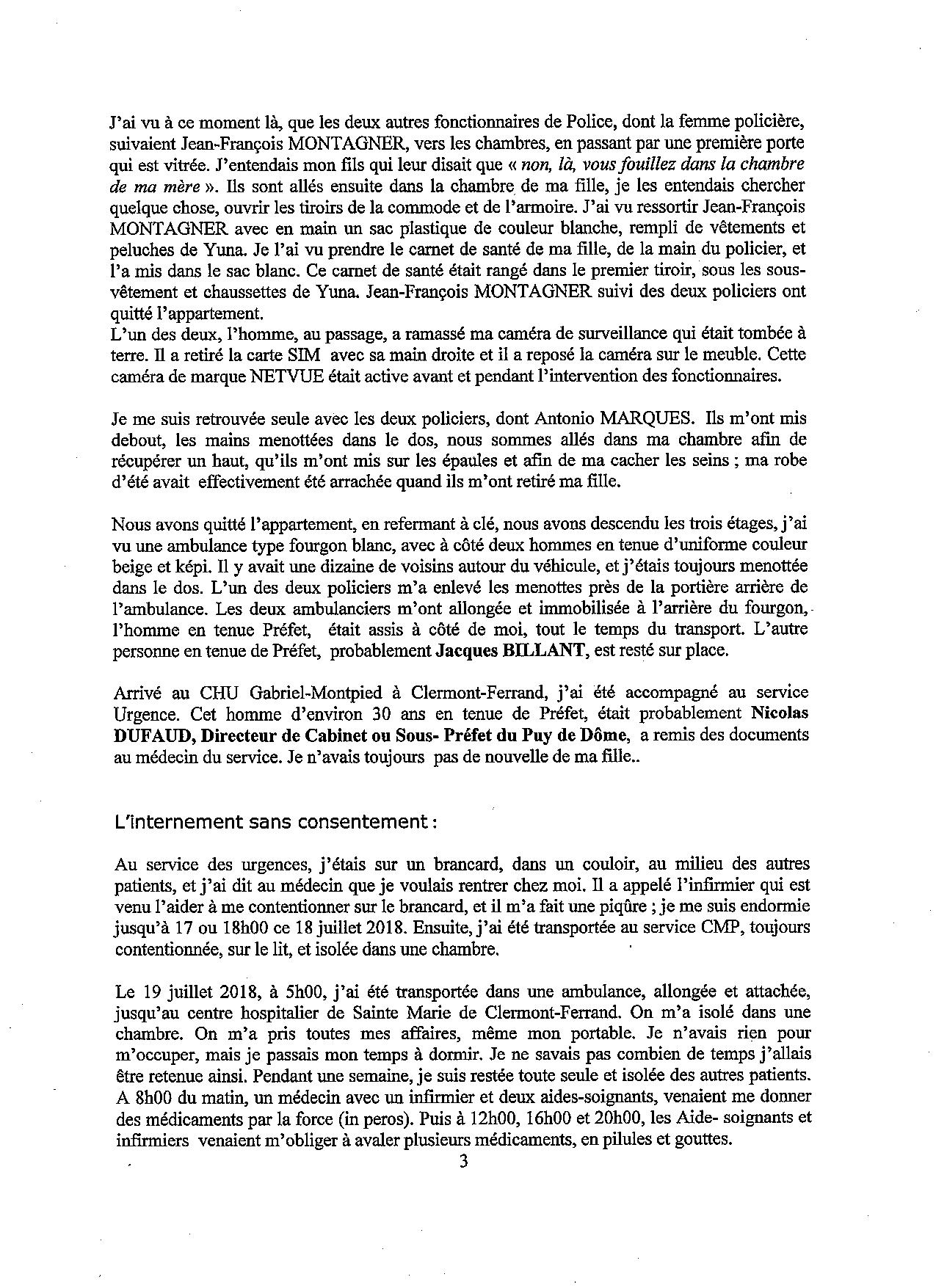 J'ai vu à ce moment là, que les deux autres fonctionnaires de Police, dont la femme policière, suivaient Jean-François MONTAGNER, vers les chambres, en passant par une première porte qui est vitrée. J'entendais mon fils qui leur disait que « non, là, vous fouillez dans la chambre de ma mère ». Ils sont allés ensuite dans la chambre de ma fille, je les entendais chercher quelque chose, ouvrir les tiroirs de la commode et de l'armoire. J'ai vu ressortir Jean-François MONTAGNER avec en main un sac plastique de couleur blanche, rempli de vêtements et peluches de Yuna. Je l'ai vu prendre le carnet de santé de ma fille, de la main du policier, et l'a mis dans le sac blanc. Ce carnet de santé était rangé dans le premier tiroir, sous les sous-vêtement et chaussettes de Yuna. Jean-François MONTAGNER suivi des deux policiers ont quitté l'appartement.
L'un des deux, l'homme, au passage, a ramassé ma caméra de surveillance qui était tombée à terre. Il a retiré la carte SIM avec sa main droite et il a reposé la caméra sur le meuble. Cette caméra de marque NETVUE était active avant et pendant l'intervention des fonctionnaires.

Je me suis retrouvée seule avec les deux policiers, dont Antonio MARQUES. Ils m'ont mis debout, les mains menottées dans le dos, nous sommes allés dans ma chambre afin de récupérer un haut, qu'ils m'ont mis sur les épaules et afin de ma cacher les seins ; ma robe d'été avait effectivement été arrachée quand ils m'ont retiré ma fille.

Nous avons quitté l'appartement, en refermant à clé, nous avons descendu les trois étages, j'ai vu une ambulance type fourgon blanc, avec à côté deux hommes en tenue d'uniforme couleur beige et képi. Il y avait une dizaine de voisins autour du véhicule, et j'étais toujours menottée dans le dos. L'un des deux policiers m'a enlevé les menottes près de la portière arrière de l'ambulance. Les deux ambulanciers m'ont allongée et immobilisée à l'arrière du fourgon, l'homme en tenue Préfet, était assis à côté de moi, tout le temps du transport. L'autre personne en tenue de Préfet, probablement Jacques BILLANT, est resté sur place.

Arrivé au CHU Gabriel-Montpied à Clermont-Ferrand, j'ai été accompagné au service Urgence. Cet homme d'environ 30 ans en tenue de Préfet, était probablement Nicolas DUFAUD, Directeur de Cabinet ou Sous- Préfet du Puy de Dôme, a remis des documents au médecin du service. Je n'avais toujours pas de nouvelle de ma fille..

L'internement sans consentement :

Au service des urgences, j'étais sur un brancard, dans un couloir, au milieu des autres patients, et j'ai dit au médecin que je voulais rentrer chez moi. Il a appelé l'infirmier qui est venu l'aider à me contentionner sur le brancard, et il m'a fait une piqûre ; je me suis endormie jusqu'à 17 ou 18h00 ce 18 juillet 2018. Ensuite, j'ai été transportée au service CMP, toujours contentionnée, sur le lit, et isolée dans une chambre.

Le 19 juillet 2018, à 5h00, j'ai été transportée dans une ambulance, allongée et attachée, jusqu'au centre hospitalier de Sainte Marie de Clermont-Ferrand. On m'a isolé dans une chambre. On m'a pris toutes mes affaires, même mon portable. Je n'avais rien pour m'occuper, mais je passais mon temps à dormir. Je ne savais pas combien de temps j'allais être retenue ainsi. Pendant une semaine, je suis restée toute seule et isolée des autres patients. A 8h00 du matin, un médecin avec un infirmier et deux aides-soignants, venaient me donner des médicaments par la force (in peros). Puis à 12h00, 16h00 et 20h00, les Aide- soignants et infirmiers venaient m'obliger à avaler plusieurs médicaments, en pilules et gouttes.

3